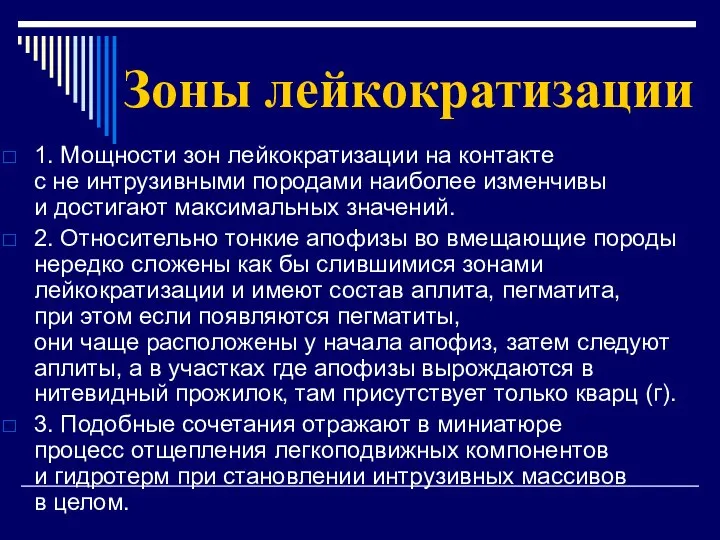 Зоны лейкократизации

1. Мощности зон лейкократизации на контакте с не интрузивными породами наиболее изменчивы и достигают максимальных значений.

2. Относительно тонкие апофизы во вмещающие породы нередко сложены как бы слившимися зонами лейкократизации и имеют состав аплита, пегматита, при этом если появляются пегматиты, они чаще расположены у начала апофиз, затем следуют аплиты, а в участках где апофизы вырождаются в нитевидный прожилок, там присутствует только кварц (г).

3. Подобные сочетания отражают в миниатюре процесс отщепления легкоподвижных компонентов и гидротерм при становлении интрузивных массивов в целом.